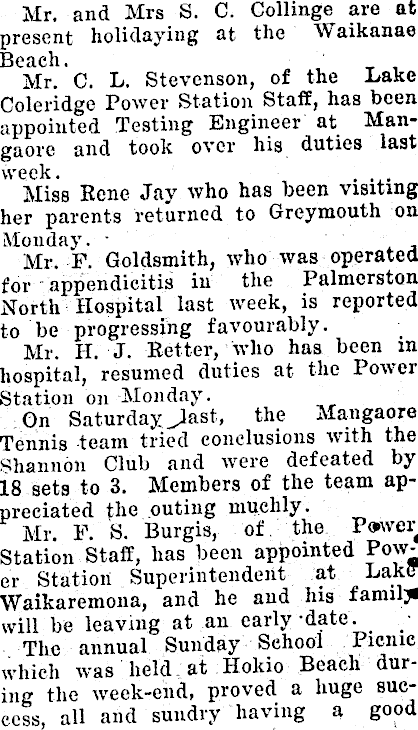 Mr. and Mrs S. C. Collinge are at present holidaying at the Waikanae Beach.

Mr. C. L. Stevenson, of the Lake Coleridge Power Station Staff, has been appointed Testing Engineer at Mangaore and took over his duties last week.

Miss Rene Jay who has been visiting her parents returned to Greymouth on Monday.

Mr. F. Goldsmith, who was operated for appendicitis in the Palmerston North Hospital last week, is reported to be progressing favourably.

Mr. H. J. Retter, who has been in hospital, resumed duties at the Power Station on Monday.

On Saturday last, the Mangaore Tennis team tried conclusions with the Shannon Club and were defeated by 18 sets to 3. Members of the team appreciated the outing muchly.

Mr. F. S. Burgis, of the Power Station Staff, has been appointed Power Station Superintendent at Lake Waikaremona, and he and his family will be leaving at an early date.

The annual Sunday School Picnic which was held at Hokio Beach during the week-end, proved a huge success, all and sundry having a good